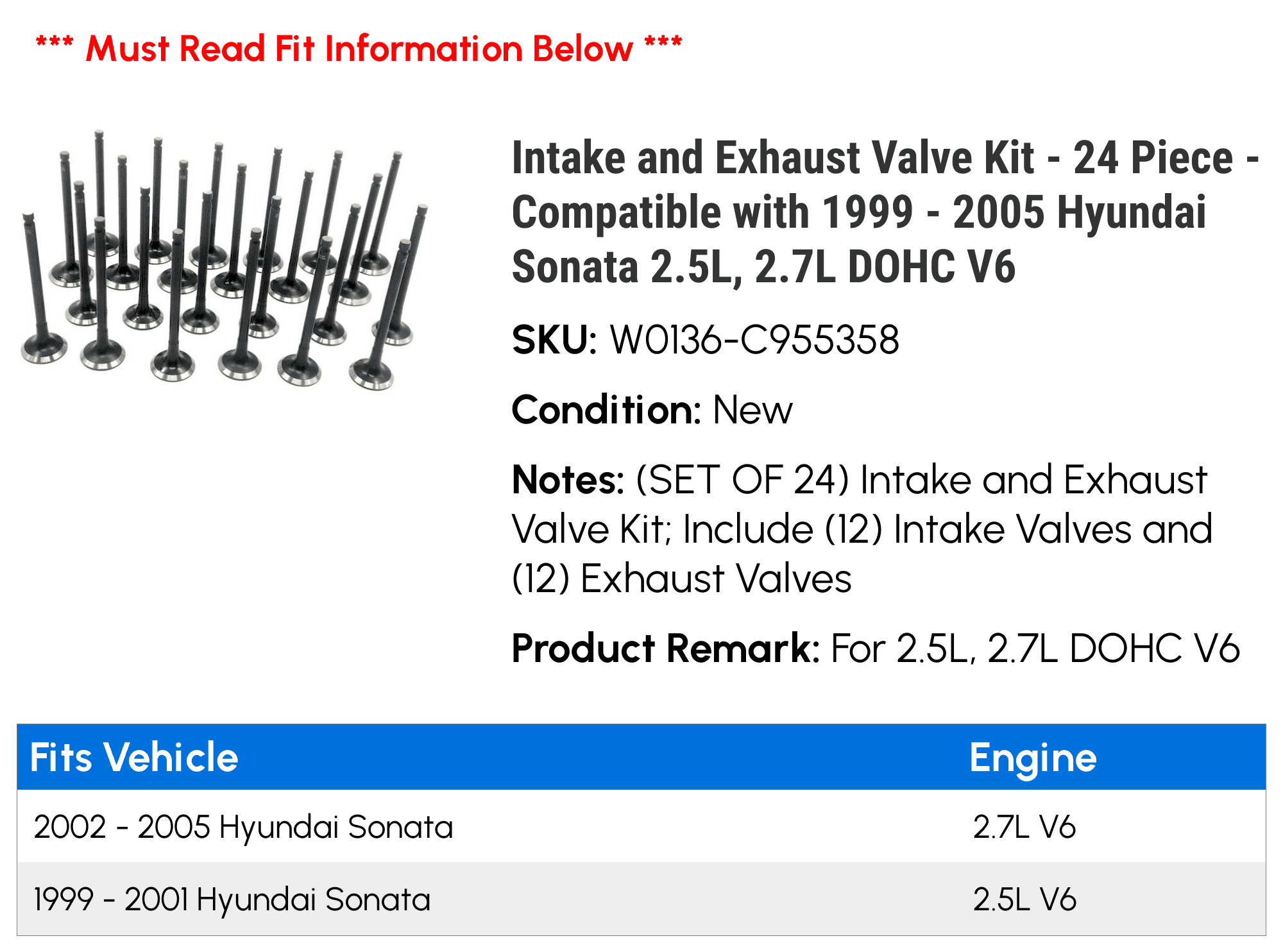 *** Must Read Fit Information Below ***

Intake and Exhaust Valve Kit - 24 Piece - Compatible with 1999 - 2005 Hyundai Sonata 2.5L, 2.7L DOHC V6

SKU: W0136-C955358

Condition: New

Notes: (SET OF 24) Intake and Exhaust Valve Kit; Include (12) Intake Valves and (12) Exhaust Valves

Product Remark: For 2.5L, 2.7L DOHC V6

| Fits Vehicle | Engine |
|---|---|
| 2002 - 2005 Hyundai Sonata | 2.7L V6 |
| 1999 - 2001 Hyundai Sonata | 2.5L V6 |